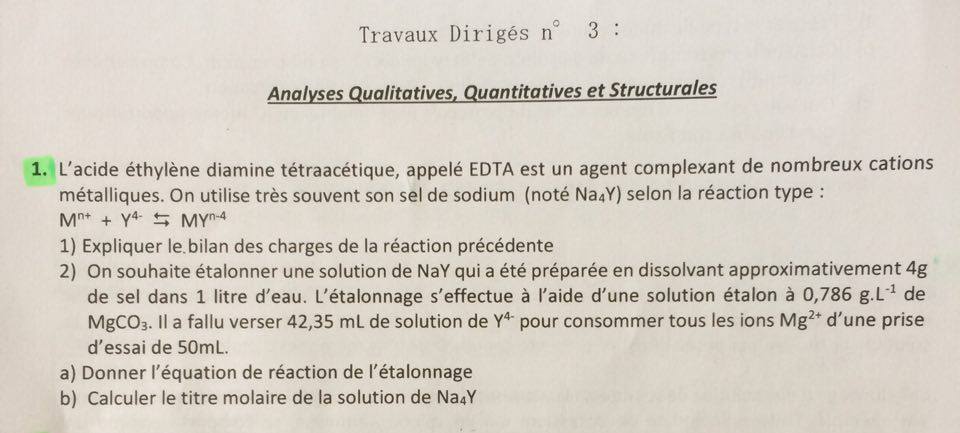 Travaux Dirigés n° 3 :

Analyses Qualitatives, Quantitatives et Structurales

1. L'acide éthylène diamine tétraacétique, appelé EDTA est un agent complexant de nombreux cations métalliques. On utilise très souvent son sel de sodium (noté $Na_4Y$) selon la réaction type :
$M^{n+} + Y^{4-} \leftrightarrows MY^{n-4}$

1) Expliquer le bilan des charges de la réaction précédente
2) On souhaite étalonner une solution de NaY qui a été préparée en dissolvant approximativement 4g de sel dans 1 litre d'eau. L'étalonnage s'effectue à l'aide d'une solution étalon à 0,786 $g.L^{-1}$ de $MgCO_3$. Il a fallu verser 42,35 mL de solution de $Y^{4-}$ pour consommer tous les ions $Mg^{2+}$ d'une prise d'essai de 50mL.
a) Donner l'équation de réaction de l'étalonnage
b) Calculer le titre molaire de la solution de $Na_4Y$